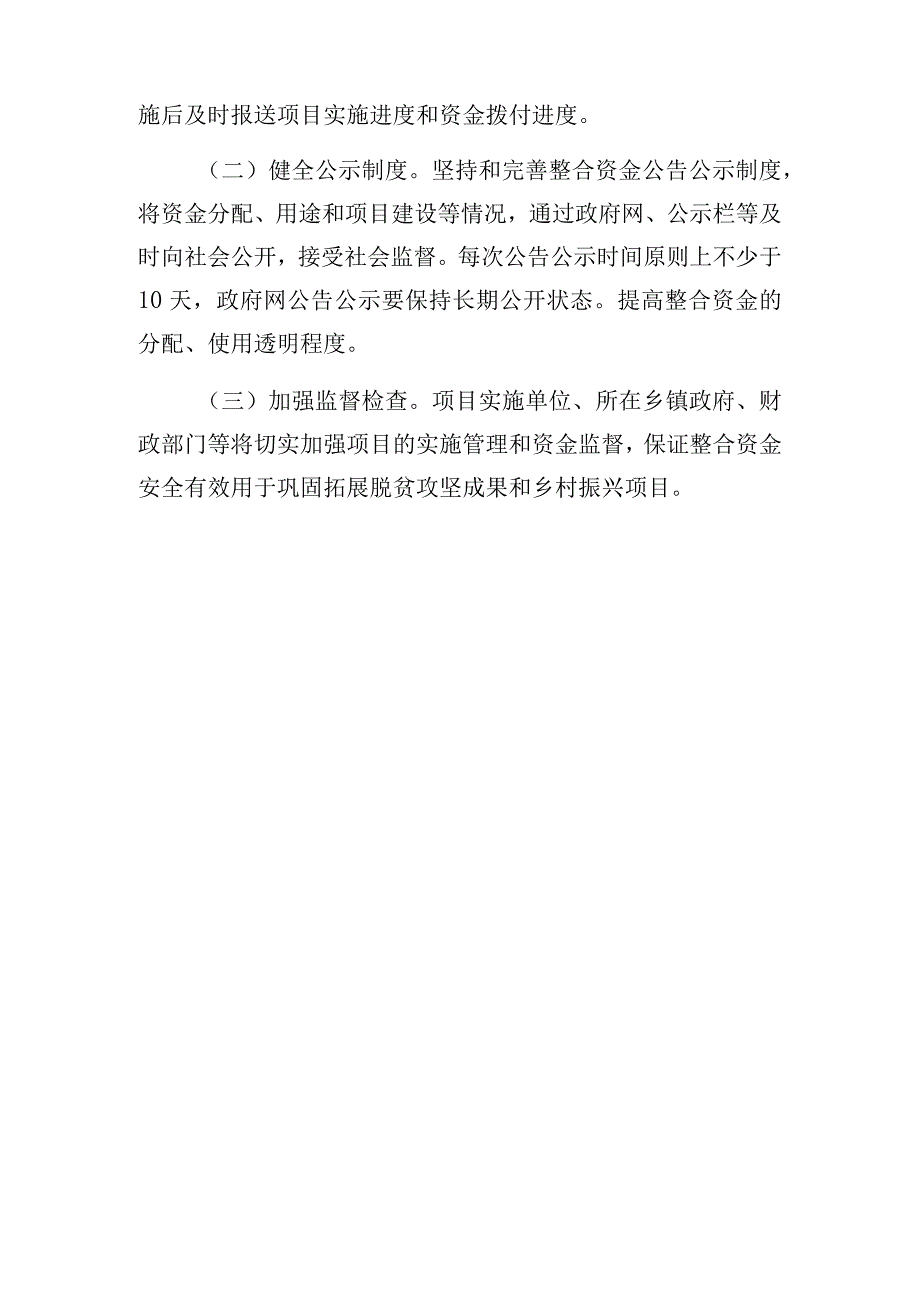 施后及时报送项目实施进度和资金拨付进度。

（二）健全公示制度。坚持和完善整合资金公告公示制度，将资金分配、用途和项目建设等情况，通过政府网、公示栏等及时向社会公开，接受社会监督。每次公告公示时间原则上不少于10天，政府网公告公示要保持长期公开状态。提高整合资金的分配、使用透明程度。

（三）加强监督检查。项目实施单位、所在乡镇政府、财政部门等将切实加强项目的实施管理和资金监督，保证整合资金安全有效用于巩固拓展脱贫攻坚成果和乡村振兴项目。